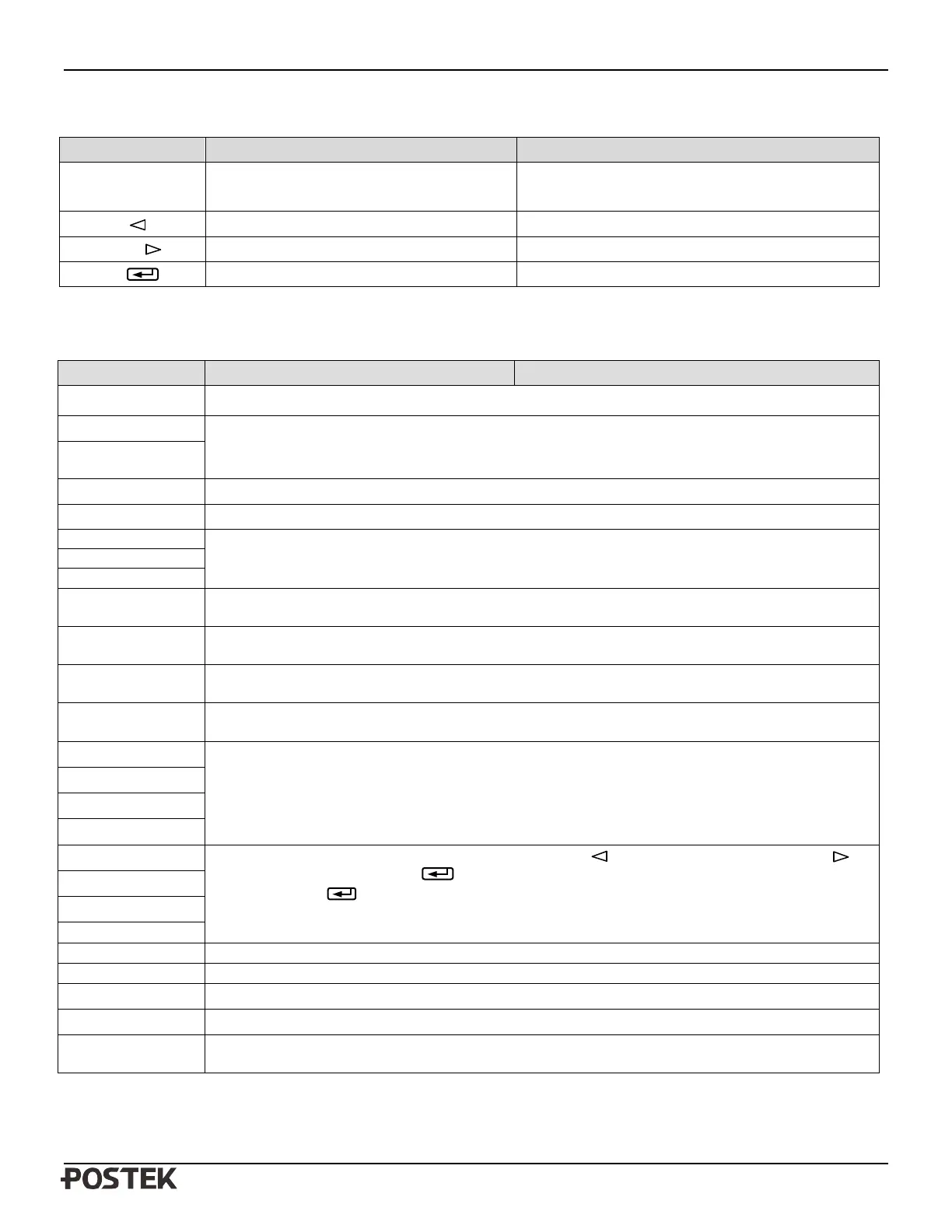 POSTEK